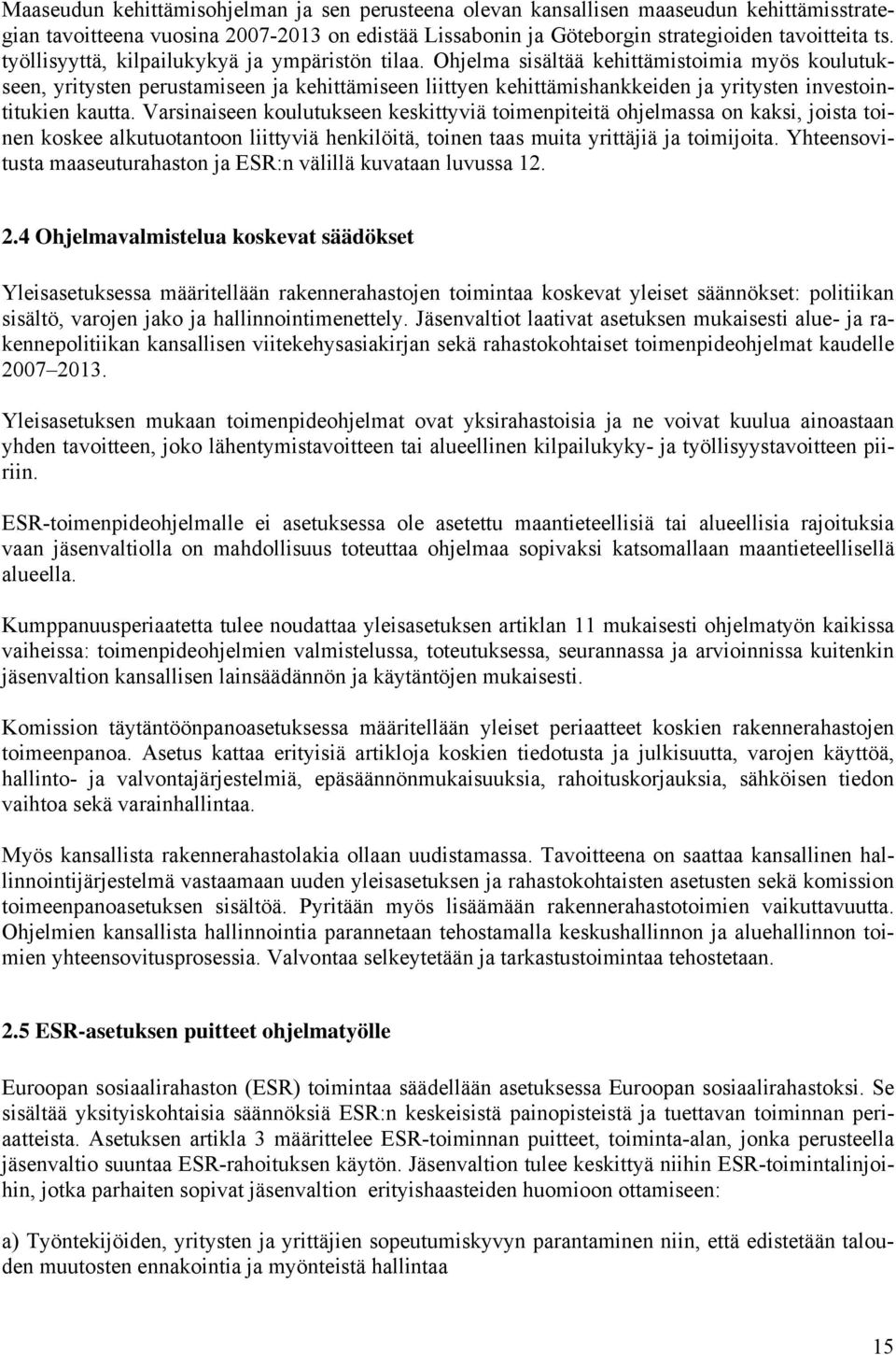 Maaseudun kehittämisohjelman ja sen perusteena olevan kansallisen maaseudun kehittämisstrategian tavoitteena vuosina 2007-2013 on edistää Lissabonin ja Göteborgin strategioiden tavoitteita ts. työllisyyttä, kilpailukykyä ja ympäristön tilaa. Ohjelma sisältää kehittämistoimia myös koulutukseen, yritysten perustamiseen ja kehittämiseen liittyen kehittämishankkeiden ja yritysten investointitukien kautta. Varsinaiseen koulutukseen keskittyviä toimenpiteitä ohjelmassa on kaksi, joista toinen koskee alkutuotantoon liittyviä henkilöitä, toinen taas muita yrittäjiä ja toimijoita. Yhteensovitusta maaseuturahaston ja ESR:n välillä kuvataan luvussa 12.

2.4 Ohjelmavalmistelua koskevat säädökset

Yleisasetuksessa määritellään rakennerahastojen toimintaa koskevat yleiset säännökset: politiikan sisältö, varojen jako ja hallinnointimenettely. Jäsenvaltiot laativat asetuksen mukaisesti alue- ja rakennepolitiikan kansallisen viitekehysasiakirjan sekä rahastokohtaiset toimenpideohjelmat kaudelle 2007 2013.

Yleisasetuksen mukaan toimenpideohjelmat ovat yksirahastoisia ja ne voivat kuulua ainoastaan yhden tavoitteen, joko lähentymistavoitteen tai alueellinen kilpailukyky- ja työllisyystavoitteen piiriin.

ESR-toimenpideohjelmalle ei asetuksessa ole asetettu maantieteellisiä tai alueellisia rajoituksia vaan jäsenvaltiolla on mahdollisuus toteuttaa ohjelmaa sopivaksi katsomallaan maantieteellisellä alueella.

Kumppanuusperiaatetta tulee noudattaa yleisasetuksen artiklan 11 mukaisesti ohjelmatyön kaikissa vaiheissa: toimenpideohjelmien valmistelussa, toteutuksessa, seurannassa ja arvioinnissa kuitenkin jäsenvaltion kansallisen lainsäädännön ja käytäntöjen mukaisesti.

Komission täytäntöönpanoasetuksessa määritellään yleiset periaatteet koskien rakennerahastojen toimeenpanoa. Asetus kattaa erityisiä artikloja koskien tiedotusta ja julkisuutta, varojen käyttöä, hallinto- ja valvontajärjestelmiä, epäsäännönmukaisuuksia, rahoituskorjauksia, sähköisen tiedon vaihtoa sekä varainhallintaa.

Myös kansallista rakennerahastolakia ollaan uudistamassa. Tavoitteena on saattaa kansallinen hallinnointijärjestelmä vastaamaan uuden yleisasetuksen ja rahastokohtaisten asetusten sekä komission toimeenpanoasetuksen sisältöä. Pyritään myös lisäämään rakennerahastotoimien vaikuttavuutta. Ohjelmien kansallista hallinnointia parannetaan tehostamalla keskushallinnon ja aluehallinnon toimien yhteensovitusprosessia. Valvontaa selkeytetään ja tarkastustoimintaa tehostetaan.

2.5 ESR-asetuksen puitteet ohjelmatyölle

Euroopan sosiaalirahaston (ESR) toimintaa säädellään asetuksessa Euroopan sosiaalirahastoksi. Se sisältää yksityiskohtaisia säännöksiä ESR:n keskeisistä painopisteistä ja tuettavan toiminnan periaatteista. Asetuksen artikla 3 määrittelee ESR-toiminnan puitteet, toiminta-alan, jonka perusteella jäsenvaltio suuntaa ESR-rahoituksen käytön. Jäsenvaltion tulee keskittyä niihin ESR-toimintalinjoihin, jotka parhaiten sopivat jäsenvaltion erityishaasteiden huomioon ottamiseen:

a) Työntekijöiden, yritysten ja yrittäjien sopeutumiskyvyn parantaminen niin, että edistetään talouden muutosten ennakointia ja myönteistä hallintaa

15